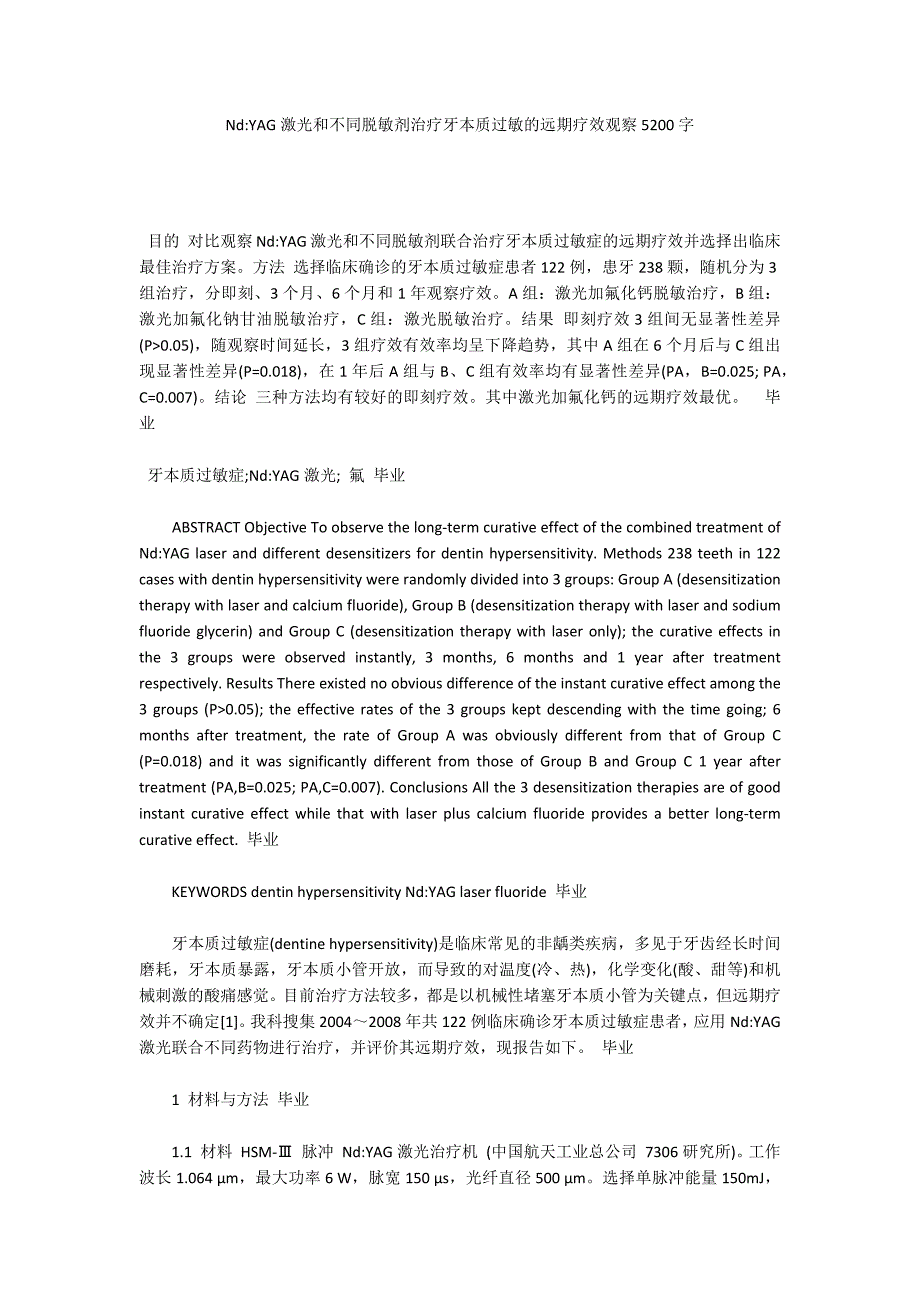 Nd:YAG 激光和不同脱敏剂治疗牙本质过敏的远期疗效观察 5200 字

目的 对比观察 Nd:YAG 激光和不同脱敏剂联合治疗牙本质过敏症的远期疗效并选择出临床最佳治疗方案。方法 选择临床确诊的牙本质过敏症患者 122 例，患牙 238 颗，随机分为 3 组治疗，分即刻、3 个月、6 个月和 1 年观察疗效。A 组：激光加氟化钙脱敏治疗，B 组：激光加氟化钠甘油脱敏治疗，C 组：激光脱敏治疗。结果 即刻疗效 3 组间无显著性差异(P>0.05)，随观察时间延长，3 组疗效有效率均呈下降趋势，其中 A 组在 6 个月后与 C 组出现显著性差异(P=0.018)，在 1 年后 A 组与 B、C 组有效率均有显著性差异(PA，B=0.025; PA，C=0.007)。结论 三种方法均有较好的即刻疗效。其中激光加氟化钙的远期疗效最优。 毕业

牙本质过敏症;Nd:YAG 激光; 氟 毕业

ABSTRACT Objective To observe the long-term curative effect of the combined treatment of Nd:YAG laser and different desensitizers for dentin hypersensitivity. Methods 238 teeth in 122 cases with dentin hypersensitivity were randomly divided into 3 groups: Group A (desensitization therapy with laser and calcium fluoride), Group B (desensitization therapy with laser and sodium fluoride glycerin) and Group C (desensitization therapy with laser only); the curative effects in the 3 groups were observed instantly, 3 months, 6 months and 1 year after treatment respectively. Results There existed no obvious difference of the instant curative effect among the 3 groups (P>0.05); the effective rates of the 3 groups kept descending with the time going; 6 months after treatment, the rate of Group A was obviously different from that of Group C (P=0.018) and it was significantly different from those of Group B and Group C 1 year after treatment (PA,B=0.025; PA,C=0.007). Conclusions All the 3 desensitization therapies are of good instant curative effect while that with laser plus calcium fluoride provides a better long-term curative effect. 毕业

KEYWORDS dentin hypersensitivity Nd:YAG laser fluoride 毕业

牙本质过敏症(dentine hypersensitivity)是临床常见的非龋类疾病，多见于牙齿经长时间磨耗，牙本质暴露，牙本质小管开放，而导致的对温度(冷、热)，化学变化(酸、甜等)和机械刺激的酸痛感觉。目前治疗方法较多，都是以机械性堵塞牙本质小管为关键点，但远期疗效并不确定[1]。我科搜集 2004～2008 年共 122 例临床确诊牙本质过敏症患者，应用 Nd:YAG 激光联合不同药物进行治疗，并评价其远期疗效，现报告如下。 毕业

1 材料与方法 毕业

1.1 材料 HSM-Ⅲ 脉冲 Nd:YAG 激光治疗机 (中国航天工业总公司 7306 研究所)。工作波长 1.064 μm，最大功率 6 W，脉宽 150 μs，光纤直径 500 μm。选择单脉冲能量 150mJ，